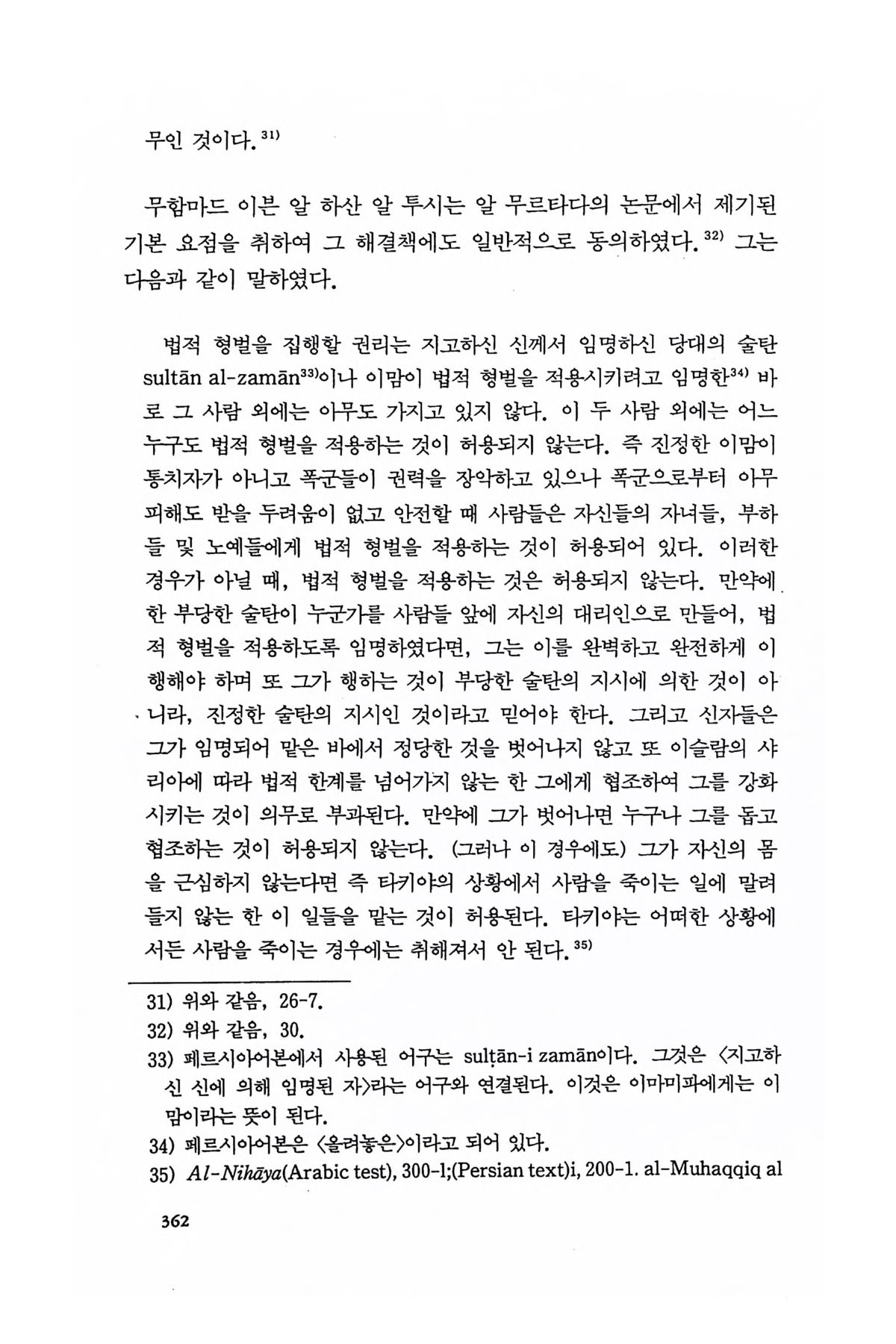 무인 것이다.$^{31)}$

무함마드 이븐 알 하산 알 투시는 알 무르타다의 논문에서 제기된 기본 요점을 취하여 그 해결책에도 일반적으로 동의하였다.$^{32)}$ 그는 다음과 같이 말하였다.

법적 형벌을 집행할 권리는 지고하신 신께서 임명하신 당대의 술탄 sultān al-zamān$^{33)}$이나 이맘이 법적 형벌을 적용시키려고 임명한$^{34)}$ 바로 그 사람 외에는 아무도 가지고 있지 않다. 이 두 사람 외에는 어느 누구도 법적 형벌을 적용하는 것이 허용되지 않는다. 즉 진정한 이맘이 통치자가 아니고 폭군들이 권력을 장악하고 있으나 폭군으로부터 아무 피해도 받을 두려움이 없고 안전할 때 사람들은 자신들의 자녀들, 부하들 및 노예들에게 법적 형벌을 적용하는 것이 허용되어 있다. 이러한 경우가 아닐 때, 법적 형벌을 적용하는 것은 허용되지 않는다. 만약에 한 부당한 술탄이 누군가를 사람들 앞에 자신의 대리인으로 만들어, 법적 형벌을 적용하도록 임명하였다면, 그는 이를 완벽하고 완전하게 이행해야 하며 또 그가 행하는 것이 부당한 술탄의 지시에 의한 것이 아니라, 진정한 술탄의 지시인 것이라고 믿어야 한다. 그리고 신자들은 그가 임명되어 맡은 바에서 정당한 것을 벗어나지 않고 또 이슬람의 샤리아에 따라 법적 한계를 넘어가지 않는 한 그에게 협조하여 그를 강화시키는 것이 의무로 부과된다. 만약에 그가 벗어나면 누구나 그를 돕고 협조하는 것이 허용되지 않는다. (그러나 이 경우에도) 그가 자신의 몸을 근심하지 않는다면 즉 타키야의 상황에서 사람을 죽이는 일에 말려들지 않는 한 이 일들을 맡는 것이 허용된다. 타키야는 어떠한 상황에서든 사람을 죽이는 경우에는 취해져서 안 된다.$^{35)}$

31) 위와 같음, 26-7.
32) 위와 같음, 30.
33) 페르시아어본에서 사용된 어구는 sulṭān-i zamān이다. 그것은 〈지고하신 신에 의해 임명된 자〉라는 어구와 연결된다. 이것은 이마미파에게는 이맘이라는 뜻이 된다.
34) 페르시아어본은 〈올려놓은〉이라고 되어 있다.
35) *Al-Nihāya*(Arabic test), 300-1;(Persian text)i, 200-1. al-Muhaqqiq al

362